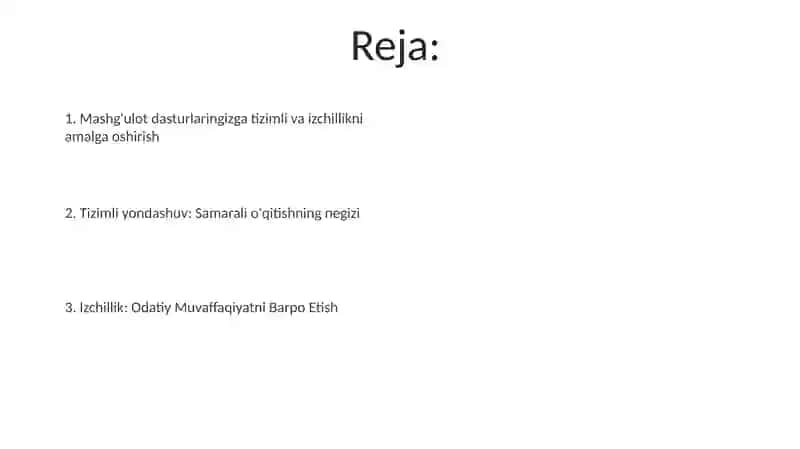 Reja:

1. Mashg'ulot dasturlaringizga tizimli va izchillikni amalga oshirish

2. Tizimli yondashuv: Samarali o'qitishning negizi

3. Izchillik: Odatiy Muvaffaqiyatni Barpo Etish